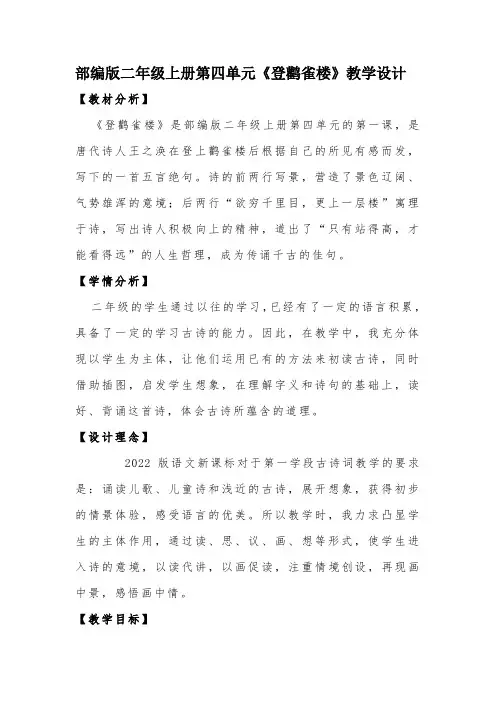 部编版二年级上册第四单元《登鹳雀楼》教学设计

【教材分析】

《登鹳雀楼》是部编版二年级上册第四单元的第一课，是唐代诗人王之涣在登上鹳雀楼后根据自己的所见有感而发，写下的一首五言绝句。诗的前两行写景，营造了景色辽阔、气势雄浑的意境；后两行“欲穷千里目，更上一层楼”寓理于诗，写出诗人积极向上的精神，道出了“只有站得高，才能看得远”的人生哲理，成为传诵千古的佳句。

【学情分析】

二年级的学生通过以往的学习，已经有了一定的语言积累，具备了一定的学习古诗的能力。因此，在教学中，我充分体现以学生为主体，让他们运用已有的方法来初读古诗，同时借助插图，启发学生想象，在理解字义和诗句的基础上，读好、背诵这首诗，体会古诗所蕴含的道理。

【设计理念】

2022 版语文新课标对于第一学段古诗词教学的要求是：诵读儿歌、儿童诗和浅近的古诗，展开想象，获得初步的情景体验，感受语言的优美。所以教学时，我力求凸显学生的主体作用，通过读、思、议、画、想等形式，使学生进入诗的意境，以读代讲，以画促读，注重情境创设，再现画中景，感悟画中情。

【教学目标】